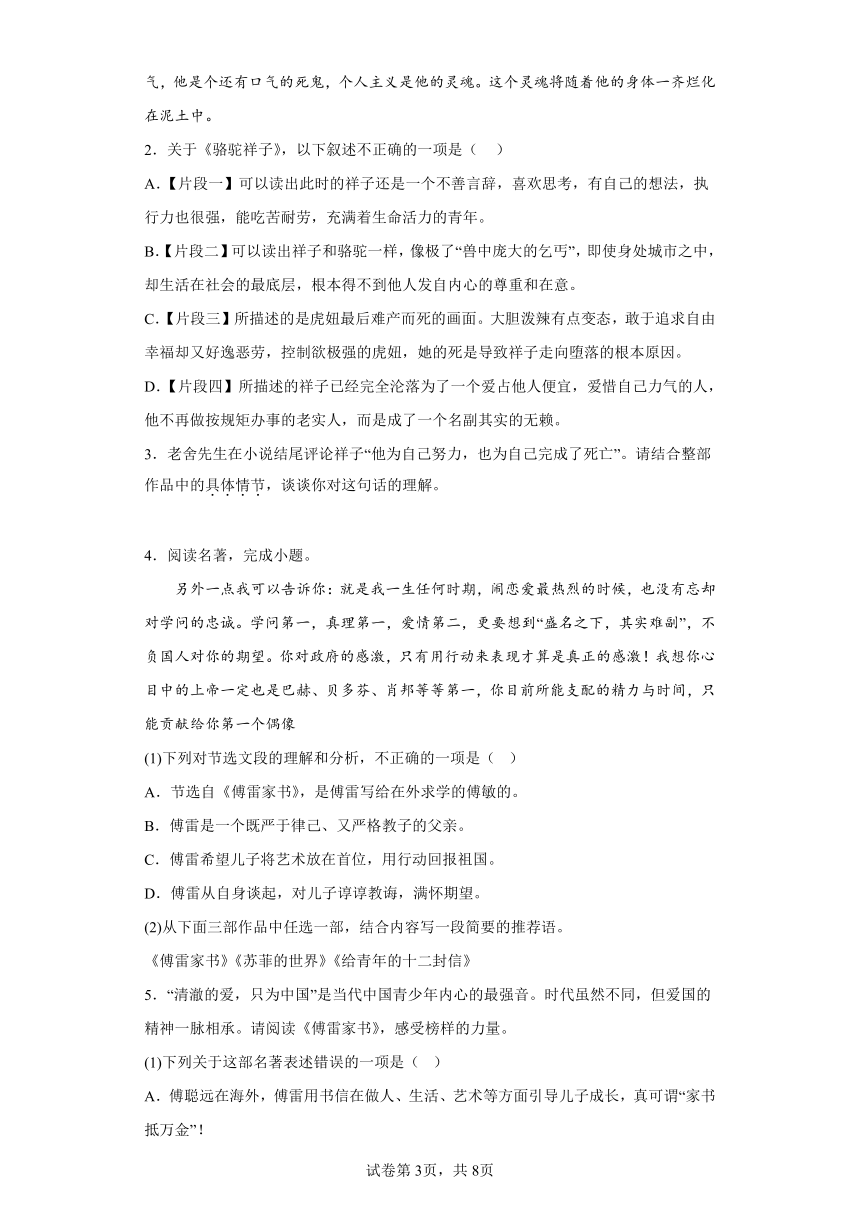 气，他是个还有口气的死鬼，个人主义是他的灵魂。这个灵魂将随着他的身体一齐烂化在泥土中。

2．关于《骆驼祥子》，以下叙述不正确的一项是（　）

A.【片段一】可以读出此时的祥子还是一个不善言辞，喜欢思考，有自己的想法，执行力也很强，能吃苦耐劳，充满着生命活力的青年。

B.【片段二】可以读出祥子和骆驼一样，像极了“兽中庞大的乞丐”，即使身处城市之中，却生活在社会的最底层，根本得不到他人发自内心的尊重和在意。

C.【片段三】所描述的是虎妞最后难产而死的画面。大胆泼辣有点变态，敢于追求自由幸福却又好逸恶劳，控制欲极强的虎妞，她的死是导致祥子走向堕落的根本原因。

D.【片段四】所描述的祥子已经完全沦落为了一个爱占他人便宜，爱惜自己力气的人，他不再做按规矩办事的老实人，而是成了一个名副其实的无赖。

3．老舍先生在小说结尾评论祥子“他为自己努力，也为自己完成了死亡”。请结合整部作品中的具体情节，谈谈你对这句话的理解。

4．阅读名著，完成小题。

另外一点我可以告诉你：就是我一生任何时期，闹恋爱最热烈的时候，也没有忘却对学问的忠诚。学问第一，真理第一，爱情第二，更要想到“盛名之下，其实难副”，不负国人对你的期望。你对政府的感激，只有用行动来表现才算是真正的感激！我想你心目中的上帝一定也是巴赫、贝多芬、肖邦等等第一，你目前所能支配的精力与时间，只能贡献给你第一个偶像

(1)下列对节选文段的理解和分析，不正确的一项是（　）

A．节选自《傅雷家书》，是傅雷写给在外求学的傅敏的。

B．傅雷是一个既严于律己、又严格教子的父亲。

C．傅雷希望儿子将艺术放在首位，用行动回报祖国。

D．傅雷从自身谈起，对儿子谆谆教诲，满怀期望。

(2)从下面三部作品中任选一部，结合内容写一段简要的推荐语。

《傅雷家书》《苏菲的世界》《给青年的十二封信》

5．“清澈的爱，只为中国”是当代中国青少年内心的最强音。时代虽然不同，但爱国的精神一脉相承。请阅读《傅雷家书》，感受榜样的力量。

(1)下列关于这部名著表述错误的一项是（　）

A．傅聪远在海外，傅雷用书信在做人、生活、艺术等方面引导儿子成长，真可谓“家书抵万金”！

试卷第3页，共8页